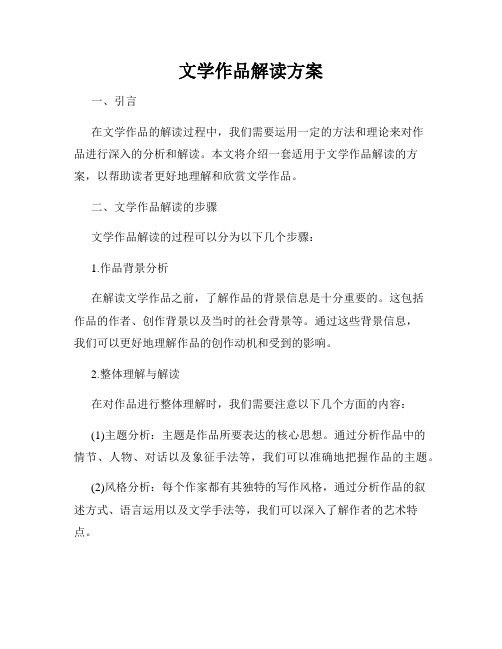 文学作品解读方案

一、引言

在文学作品的解读过程中，我们需要运用一定的方法和理论来对作品进行深入的分析和解读。本文将介绍一套适用于文学作品解读的方案，以帮助读者更好地理解和欣赏文学作品。

二、文学作品解读的步骤

文学作品解读的过程可以分为以下几个步骤：

1.作品背景分析

在解读文学作品之前，了解作品的背景信息是十分重要的。这包括作品的作者、创作背景以及当时的社会背景等。通过这些背景信息，我们可以更好地理解作品的创作动机和受到的影响。

2.整体理解与解读

在对作品进行整体理解时，我们需要注意以下几个方面的内容：

(1)主题分析：主题是作品所要表达的核心思想。通过分析作品中的情节、人物、对话以及象征手法等，我们可以准确地把握作品的主题。

(2)风格分析：每个作家都有其独特的写作风格，通过分析作品的叙述方式、语言运用以及文学手法等，我们可以深入了解作者的艺术特点。